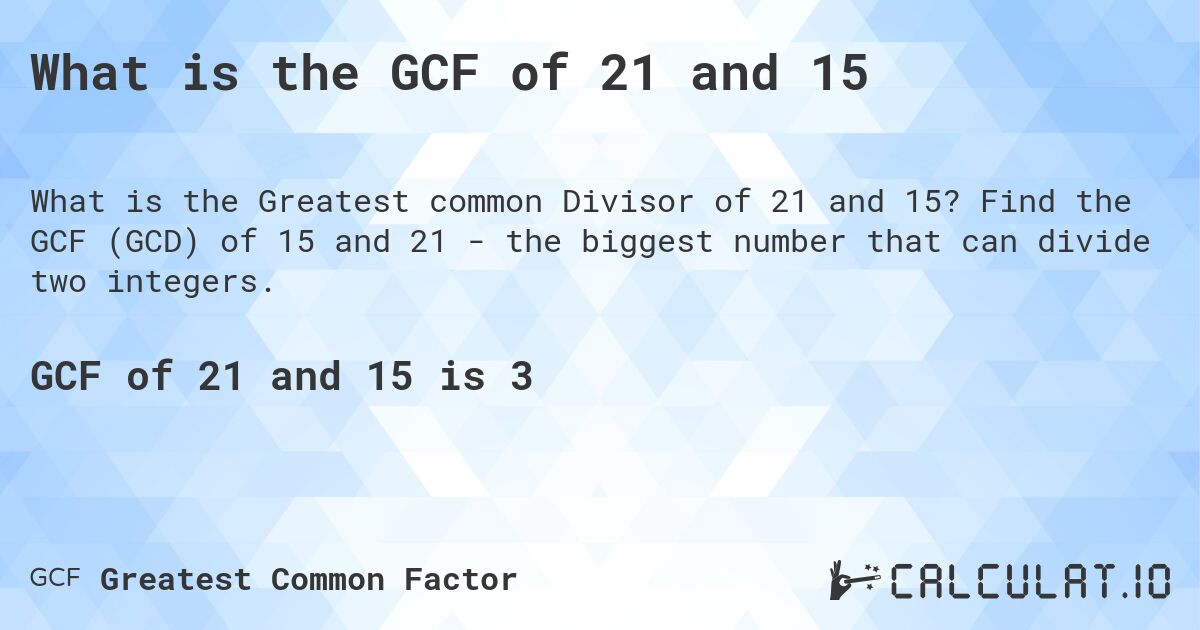 What is the GCF of 21 and 15

What is the Greatest common Divisor of 21 and 15? Find the GCF (GCD) of 15 and 21 - the biggest number that can divide two integers.

GCF of 21 and 15 is 3

GCF Greatest Common Factor

CALCULAT.IO